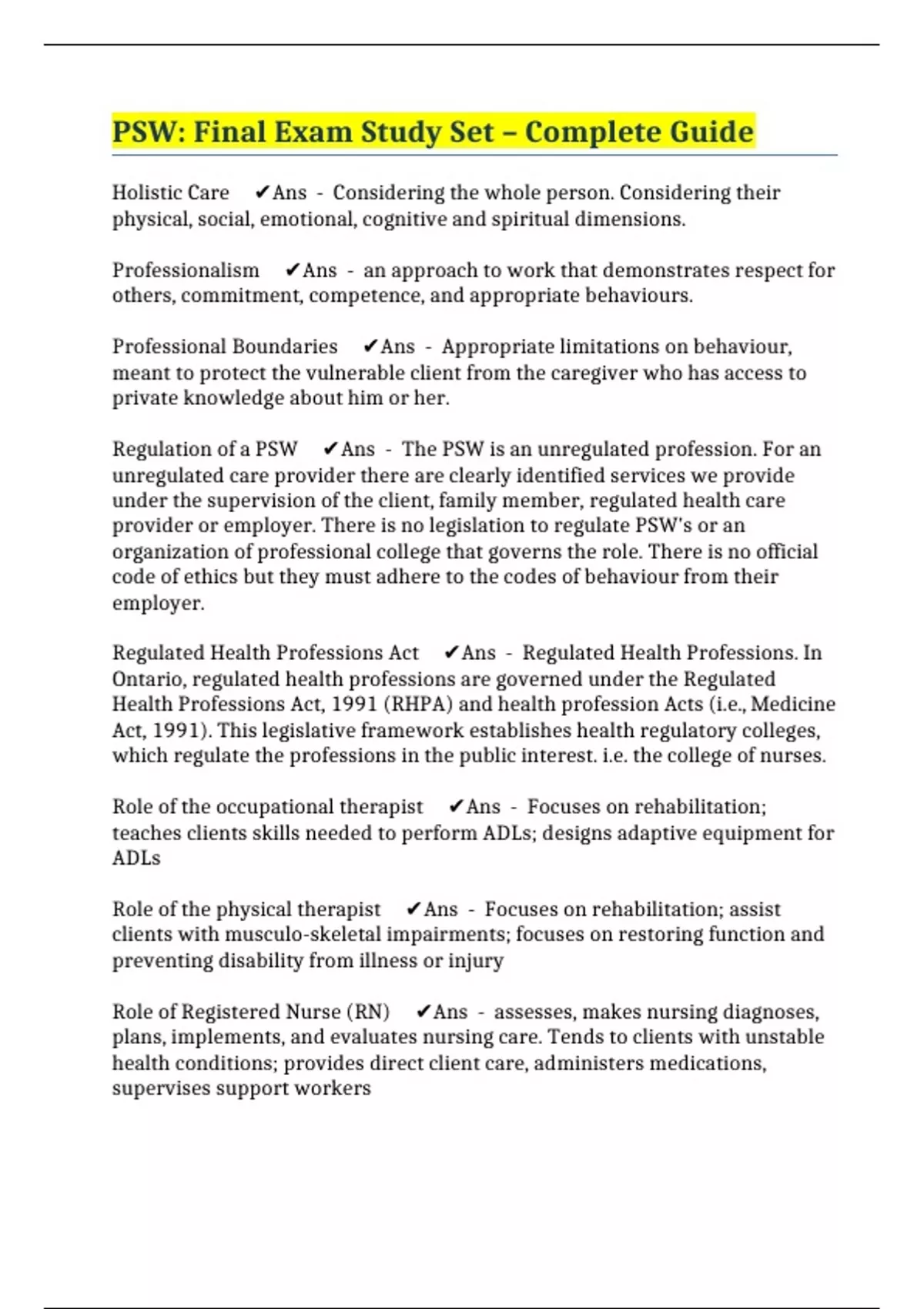 PSW: Final Exam Study Set – Complete Guide

Holistic Care ✔Ans - Considering the whole person. Considering their physical, social, emotional, cognitive and spiritual dimensions.

Professionalism ✔Ans - an approach to work that demonstrates respect for others, commitment, competence, and appropriate behaviours.

Professional Boundaries ✔Ans - Appropriate limitations on behaviour, meant to protect the vulnerable client from the caregiver who has access to private knowledge about him or her.

Regulation of a PSW ✔Ans - The PSW is an unregulated profession. For an unregulated care provider there are clearly identified services we provide under the supervision of the client, family member, regulated health care provider or employer. There is no legislation to regulate PSW's or an organization of professional college that governs the role. There is no official code of ethics but they must adhere to the codes of behaviour from their employer.

Regulated Health Professions Act ✔Ans - Regulated Health Professions. In Ontario, regulated health professions are governed under the Regulated Health Professions Act, 1991 (RHPA) and health profession Acts (i.e., Medicine Act, 1991). This legislative framework establishes health regulatory colleges, which regulate the professions in the public interest. i.e. the college of nurses.

Role of the occupational therapist ✔Ans - Focuses on rehabilitation; teaches clients skills needed to perform ADLs; designs adaptive equipment for ADLs

Role of the physical therapist ✔Ans - Focuses on rehabilitation; assist clients with musculo-skeletal impairments; focuses on restoring function and preventing disability from illness or injury

Role of Registered Nurse (RN) ✔Ans - assesses, makes nursing diagnoses, plans, implements, and evaluates nursing care. Tends to clients with unstable health conditions; provides direct client care, administers medications, supervises support workers